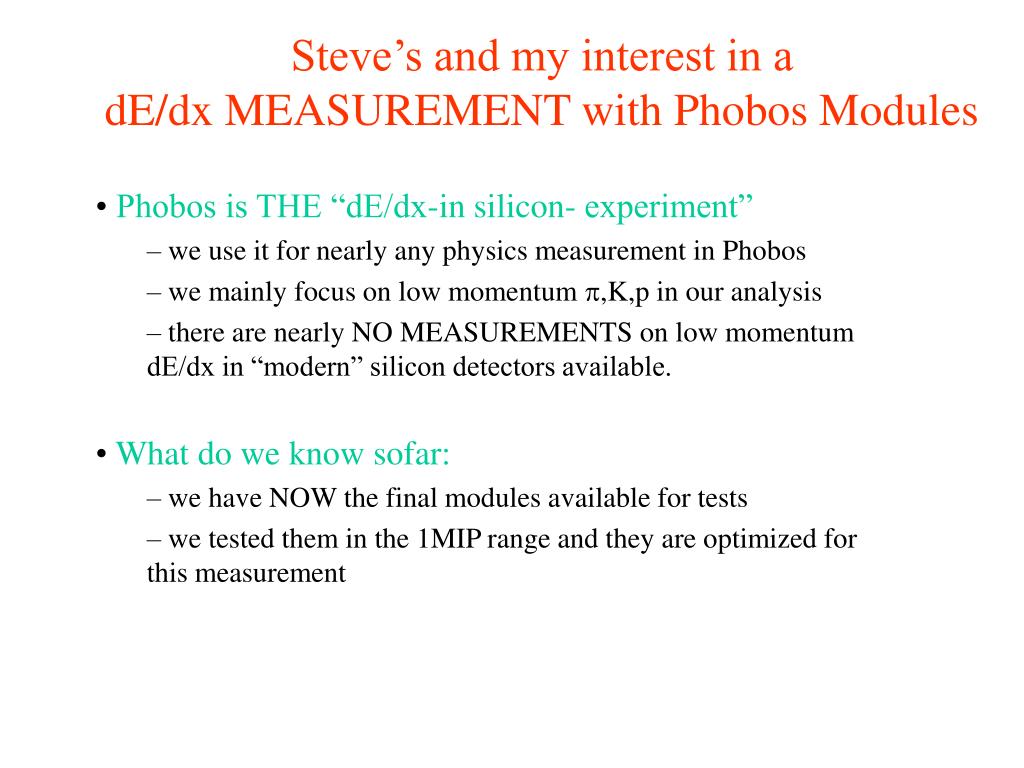 Steve’s and my interest in a
dE/dx MEASUREMENT with Phobos Modules

• Phobos is THE “dE/dx-in silicon- experiment”

– we use it for nearly any physics measurement in Phobos

– we mainly focus on low momentum $\pi$,K,p in our analysis

– there are nearly NO MEASUREMENTS on low momentum dE/dx in “modern” silicon detectors available.

• What do we know sofar:

– we have NOW the final modules available for tests

– we tested them in the 1MIP range and they are optimized for this measurement